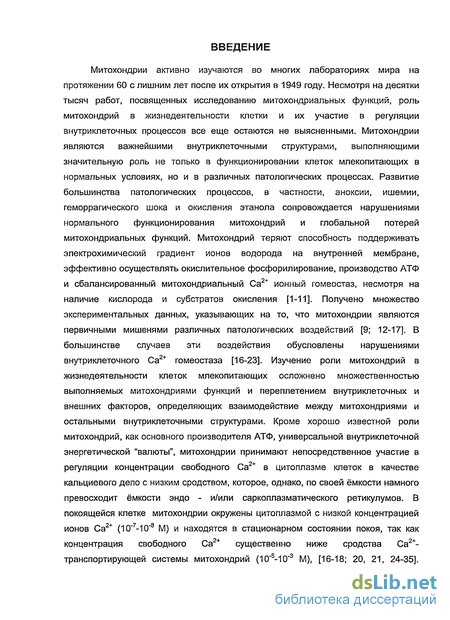 ВВЕДЕНИЕ

Митохондрии активно изучаются во многих лабораториях мира на протяжении 60 с лишним лет после их открытия в 1949 году. Несмотря на десятки тысяч работ, посвященных исследованию митохондриальных функций, роль митохондрий в жизнедеятельности клетки и их участие в регуляции внутриклеточных процессов все еще остаются не выясненными. Митохондрии являются важнейшими внутриклеточными структурами, выполняющими значительную роль не только в функционировании клеток млекопитающих в нормальных условиях, но и в различных патологических процессах. Развитие большинства патологических процессов, в частности, аноксии, ишемии, геморрагического шока и окисления этанола сопровождается нарушениями нормального функционирования митохондрий и глобальной потерей митохондриальных функций. Митохондрий теряют способность поддерживать электрохимический градиент ионов водорода на внутренней мембране, эффективно осуществлять окислительное фосфорилирование, производство АТФ и сбалансированный митохондриальный $Ca^{2+}$ ионный гомеостаз, несмотря на наличие кислорода и субстратов окисления [1-11]. Получено множество экспериментальных данных, указывающих на то, что митохондрии являются первичными мишенями различных патологических воздействий [9; 12-17]. В большинстве случаев эти воздействия обусловлены нарушениями внутриклеточного $Ca^{2+}$ гомеостаза [16-23]. Изучение роли митохондрий в жизнедеятельности клеток млекопитающих осложнено множественностью выполняемых митохондриями функций и переплетением внутриклеточных и внешних факторов, определяющих взаимодействие между митохондриями и остальными внутриклеточными структурами. Кроме хорошо известной роли митохондрий, как основного производителя АТФ, универсальной внутриклеточной энергетической "валюты", митохондрии принимают непосредственное участие в регуляции концентрации свободного $Ca^{2+}$ в цитоплазме клеток в качестве кальциевого депо с низким сродством, которое, однако, по своей ёмкости намного превосходит ёмкости эндо - и/или саркоплазматического ретикулумов. В покоящейся клетке митохондрии окружены цитоплазмой с низкой концентрацией ионов $Ca^{2+}$ ($10^{-7}$-$10^{-8}$ М) и находятся в стационарном состоянии покоя, так как концентрация свободного $Ca^{2+}$ существенно ниже сродства $Ca^{2+}$-транспортирующей системы митохондрий ($10^{-5}$-$10^{-3}$ М), [16-18; 20, 21, 24-35].

dsLib.net
библиотека диссертаций